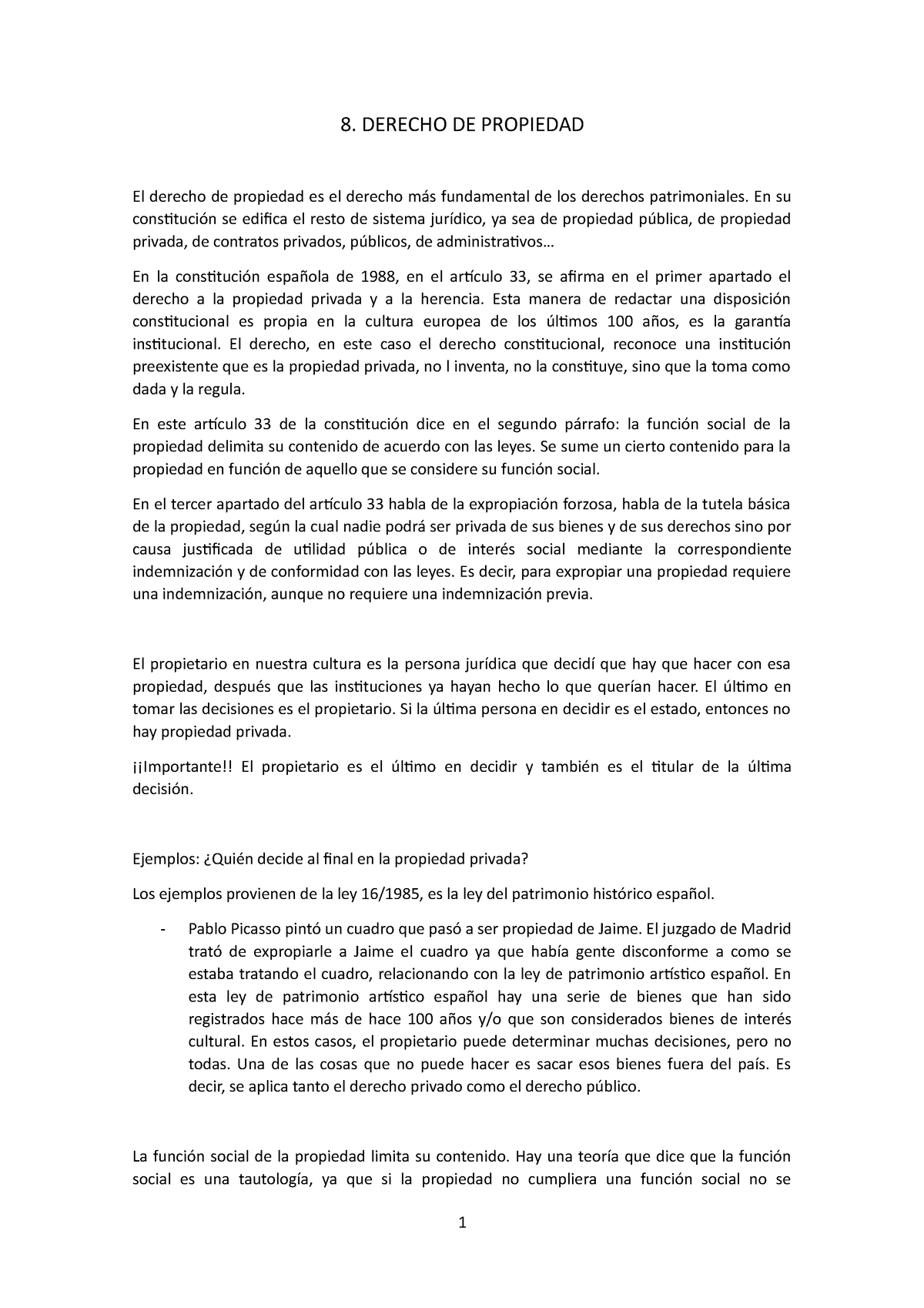 8. DERECHO DE PROPIEDAD

El derecho de propiedad es el derecho más fundamental de los derechos patrimoniales. En su constitución se edifica el resto de sistema jurídico, ya sea de propiedad pública, de propiedad privada, de contratos privados, públicos, de administrativos…

En la constitución española de 1988, en el artículo 33, se afirma en el primer apartado el derecho a la propiedad privada y a la herencia. Esta manera de redactar una disposición constitucional es propia en la cultura europea de los últimos 100 años, es la garantía institucional. El derecho, en este caso el derecho constitucional, reconoce una institución preexistente que es la propiedad privada, no l inventa, no la constituye, sino que la toma como dada y la regula.

En este artículo 33 de la constitución dice en el segundo párrafo: la función social de la propiedad delimita su contenido de acuerdo con las leyes. Se sume un cierto contenido para la propiedad en función de aquello que se considere su función social.

En el tercer apartado del artículo 33 habla de la expropiación forzosa, habla de la tutela básica de la propiedad, según la cual nadie podrá ser privada de sus bienes y de sus derechos sino por causa justificada de utilidad pública o de interés social mediante la correspondiente indemnización y de conformidad con las leyes. Es decir, para expropiar una propiedad requiere una indemnización, aunque no requiere una indemnización previa.

El propietario en nuestra cultura es la persona jurídica que decidí que hay que hacer con esa propiedad, después que las instituciones ya hayan hecho lo que querían hacer. El último en tomar las decisiones es el propietario. Si la última persona en decidir es el estado, entonces no hay propiedad privada.

¡¡Importante!! El propietario es el último en decidir y también es el titular de la última decisión.

Ejemplos: ¿Quién decide al final en la propiedad privada?

Los ejemplos provienen de la ley 16/1985, es la ley del patrimonio histórico español.

- Pablo Picasso pintó un cuadro que pasó a ser propiedad de Jaime. El juzgado de Madrid trató de expropiarle a Jaime el cuadro ya que había gente disconforme a como se estaba tratando el cuadro, relacionando con la ley de patrimonio artístico español. En esta ley de patrimonio artístico español hay una serie de bienes que han sido registrados hace más de hace 100 años y/o que son considerados bienes de interés cultural. En estos casos, el propietario puede determinar muchas decisiones, pero no todas. Una de las cosas que no puede hacer es sacar esos bienes fuera del país. Es decir, se aplica tanto el derecho privado como el derecho público.

La función social de la propiedad limita su contenido. Hay una teoría que dice que la función social es una tautología, ya que si la propiedad no cumpliera una función social no se

1